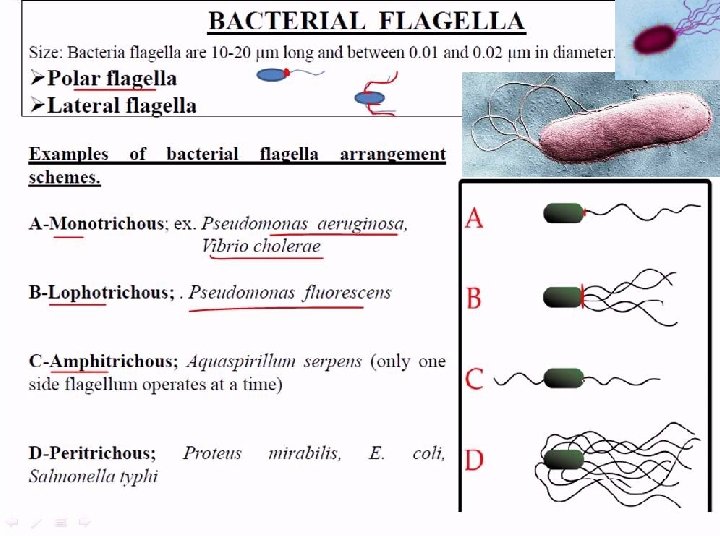 BACTERIAL FLAGELLA

Size: Bacteria flagella are 10-20 μm long and between 0.01 and 0.02 μm in diameter.

➢Polar flagella

➢Lateral flagella

Examples of bacterial flagella arrangement schemes.

A-Monotrichous; ex. Pseudomonas aeruginosa, Vibrio cholerae

B-Lophotrichous; . Pseudomonas fluorescens

C-Amphitrichous; Aquaspirillum serpens (only one side flagellum operates at a time)

D-Peritrichous; Proteus mirabilis, E. coli, Salmonella typhi

A

B

C

D